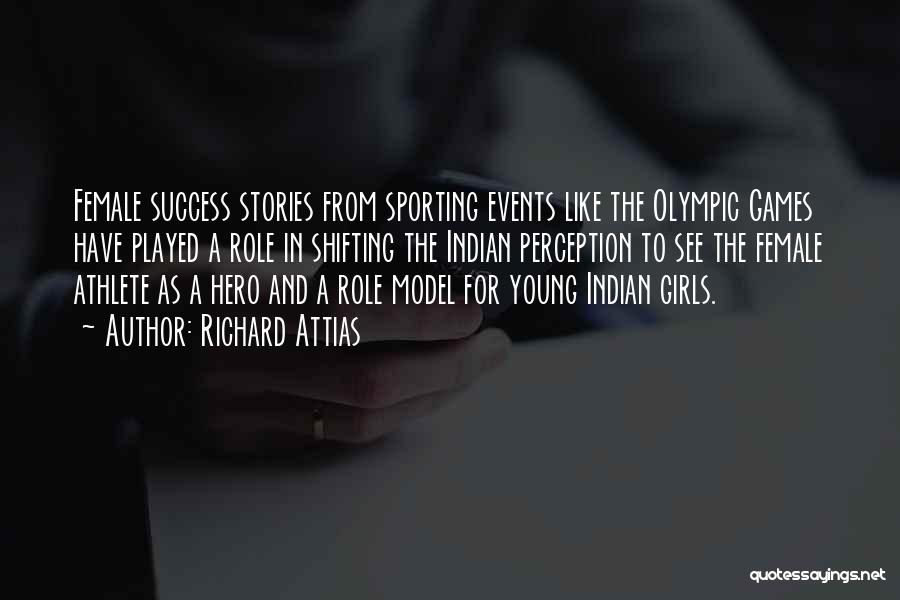 Female success stories from sporting events like the Olympic Games have played a role in shifting the Indian perception to see the female athlete as a hero and a role model for young Indian girls.
~ Author: Richard Attias

quotessayings.net